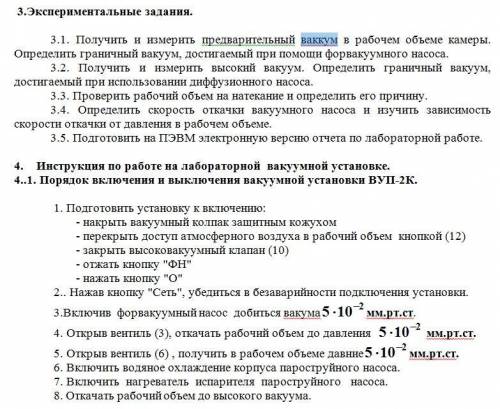 3.Экспериментальные задания.

3.1. Получить и измерить предварительный ваккум в рабочем объеме камеры. Определить граничный вакуум, достигаемый при помощи форвакуумного насоса.

3.2. Получить и измерить высокий вакуум. Определить граничный вакуум, достигаемый при использовании диффузионного насоса.

3.3. Проверить рабочий объем на натекание и определить его причину.

3.4. Определить скорость откачки вакуумного насоса и изучить зависимость скорости откачки от давления в рабочем объеме.

3.5. Подготовить на ПЭВМ электронную версию отчета по лабораторной работе.

4. Инструкция по работе на лабораторной вакуумной установке.
4..1. Порядок включения и выключения вакуумной установки ВУП-2К.

1. Подготовить установку к включению:
- накрыть вакуумный колпак защитным кожухом
- перекрыть доступ атмосферного воздуха в рабочий объем кнопкой (12)
- закрыть высоковакуумный клапан (10)
- отжать кнопку "ФН"
- нажать кнопку "О"
2.. Нажав кнопку "Сеть", убедиться в безаварийности подключения установки.
3.Включив форвакуумный насос добиться вакума $5 \cdot 10^{-2}$ мм.рт.ст.
4. Открыв вентиль (3), откачать рабочий объем до давления $5 \cdot 10^{-2}$ мм.рт.ст.
5. Открыв вентиль (6) , получить в рабочем объеме давние $5 \cdot 10^{-2}$ мм.рт.ст.
6. Включить водяное охлаждение корпуса пароструйного насоса.
7. Включить нагреватель испарителя пароструйного насоса.
8. Откачать рабочий объем до высокого вакуума.